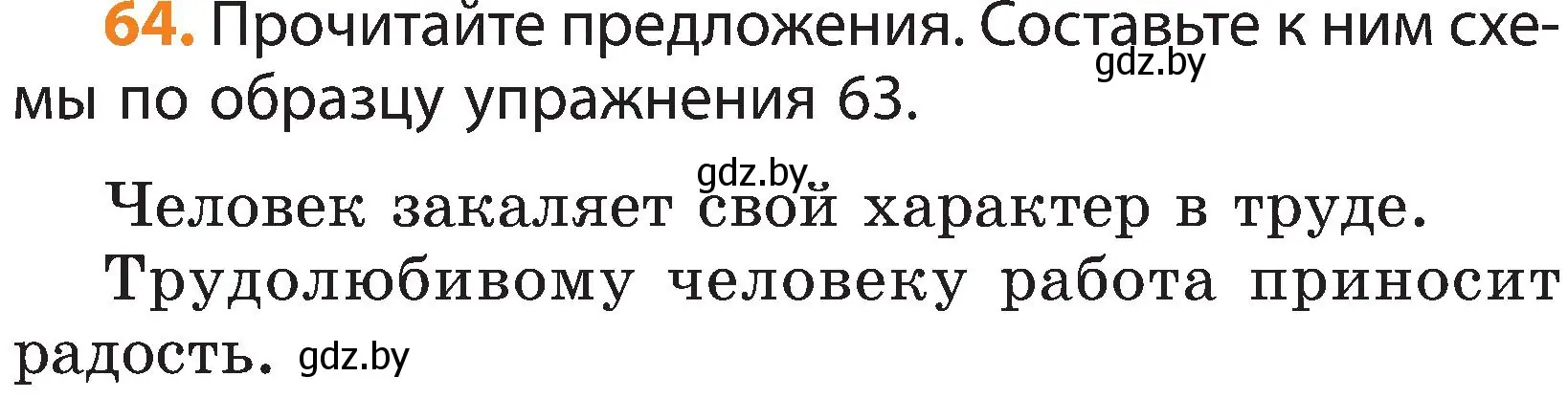 64. Прочитайте предложения. Составьте к ним схемы по образцу упражнения 63.

gdz.by

gdz.by

Человек закаляет свой характер в труде.

Трудолюбивому человеку работа приносит радость. gdz.by